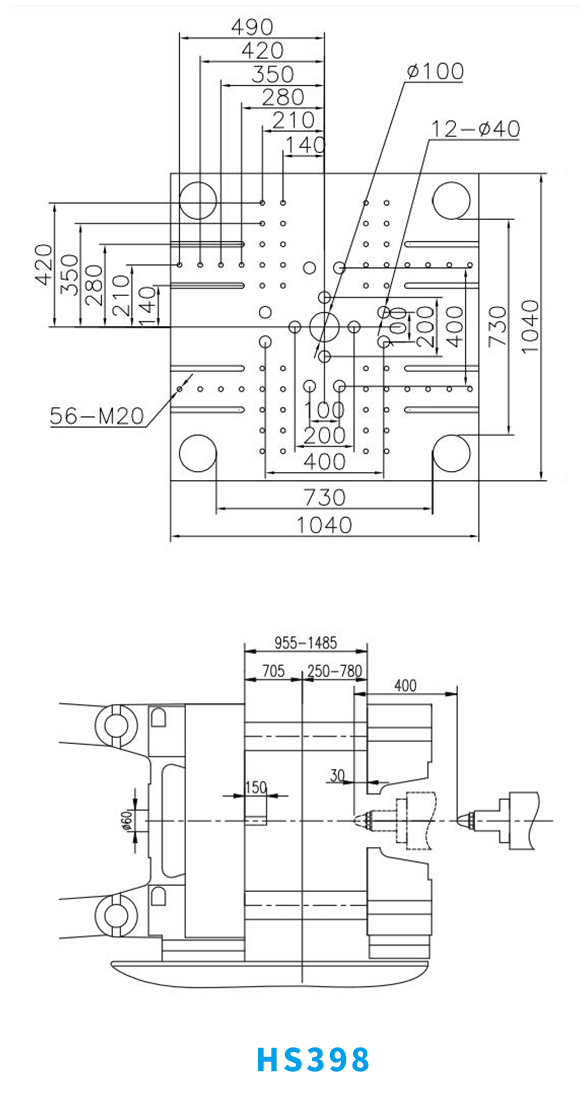 490
420
350
280
210
140
ø100
12-ø40
420
350
280
210
140
100
200
400
730
1040
56-M20
100
200
400
730
1040

955-1485
705
250-780
400
30
150
ø60

HS398